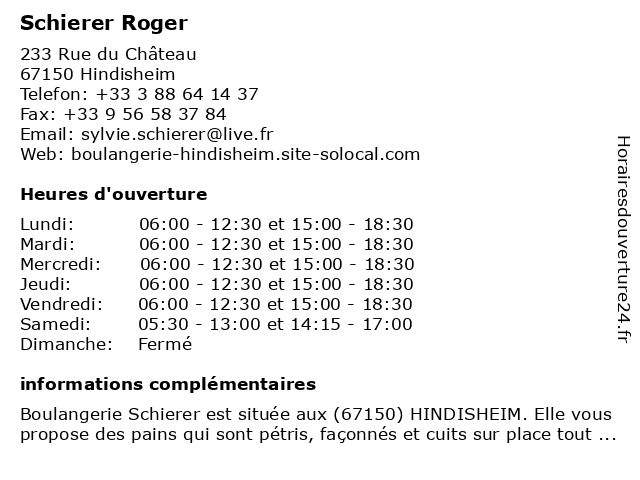 Schierer Roger

233 Rue du Château
67150 Hindisheim
Telefon: +33 3 88 64 14 37
Fax: +33 9 56 58 37 84
Email: sylvie.schierer@live.fr
Web: boulangerie-hindisheim.site-solocal.com

Heures d'ouverture

| | |
|---|---|
| Lundi: | 06:00 - 12:30 et 15:00 - 18:30 |
| Mardi: | 06:00 - 12:30 et 15:00 - 18:30 |
| Mercredi: | 06:00 - 12:30 et 15:00 - 18:30 |
| Jeudi: | 06:00 - 12:30 et 15:00 - 18:30 |
| Vendredi: | 06:00 - 12:30 et 15:00 - 18:30 |
| Samedi: | 05:30 - 13:00 et 14:15 - 17:00 |
| Dimanche: | Fermé |

informations complémentaires

Boulangerie Schierer est située aux (67150) HINDISHEIM. Elle vous propose des pains qui sont pétris, façonnés et cuits sur place tout ...

Horairesdouverture24.fr